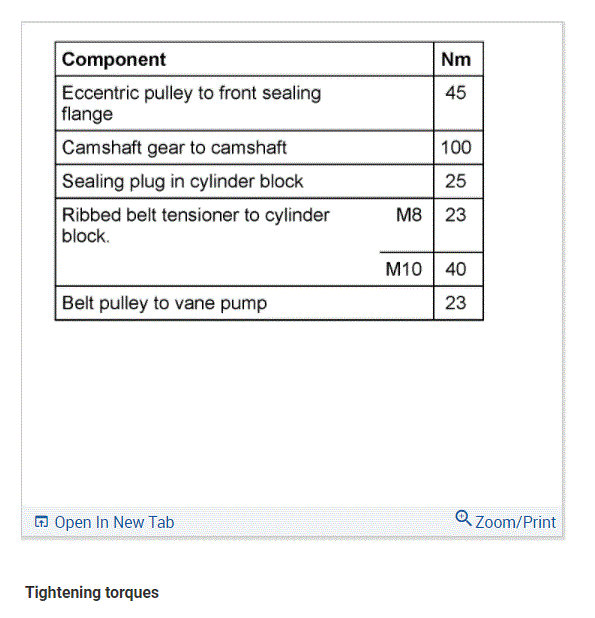 | Component | | Nm |
|---|---|---|
| Eccentric pulley to front sealing flange | | 45 |
| Camshaft gear to camshaft | | 100 |
| Sealing plug in cylinder block | | 25 |
| Ribbed belt tensioner to cylinder block. | M8 | 23 |
| | M10 | 40 |
| Belt pulley to vane pump | | 23 |

Open In New Tab

Zoom/Print

Tightening torques